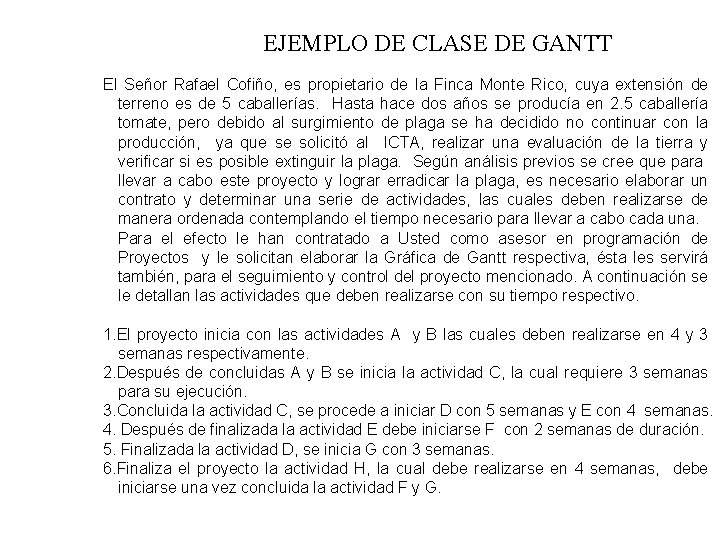 EJEMPLO DE CLASE DE GANTT

El Señor Rafael Cofiño, es propietario de la Finca Monte Rico, cuya extensión de terreno es de 5 caballerías. Hasta hace dos años se producía en 2.5 caballería tomate, pero debido al surgimiento de plaga se ha decidido no continuar con la producción, ya que se solicitó al ICTA, realizar una evaluación de la tierra y verificar si es posible extinguir la plaga. Según análisis previos se cree que para llevar a cabo este proyecto y lograr erradicar la plaga, es necesario elaborar un contrato y determinar una serie de actividades, las cuales deben realizarse de manera ordenada contemplando el tiempo necesario para llevar a cabo cada una. Para el efecto le han contratado a Usted como asesor en programación de Proyectos y le solicitan elaborar la Gráfica de Gantt respectiva, ésta les servirá también, para el seguimiento y control del proyecto mencionado. A continuación se le detallan las actividades que deben realizarse con su tiempo respectivo.

1.El proyecto inicia con las actividades A y B las cuales deben realizarse en 4 y 3 semanas respectivamente.
2.Después de concluidas A y B se inicia la actividad C, la cual requiere 3 semanas para su ejecución.
3.Concluida la actividad C, se procede a iniciar D con 5 semanas y E con 4 semanas.
4. Después de finalizada la actividad E debe iniciarse F con 2 semanas de duración.
5. Finalizada la actividad D, se inicia G con 3 semanas.
6.Finaliza el proyecto la actividad H, la cual debe realizarse en 4 semanas, debe iniciarse una vez concluida la actividad F y G.